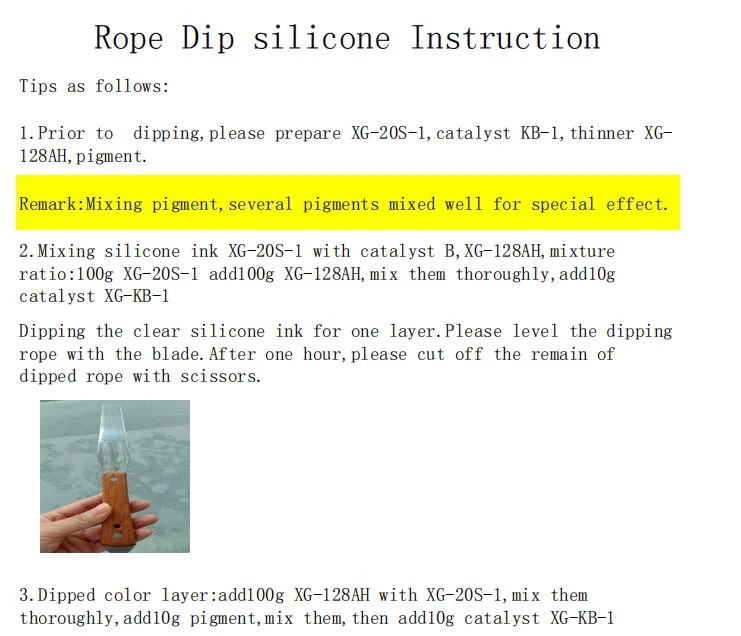 Rope Dip silicone Instruction

Tips as follows:

1.Prior to  dipping,please prepare XG-20S-1,catalyst KB-1,thinner XG-128AH,pigment.

Remark:Mixing pigment,several pigments mixed well for special effect.

2.Mixing silicone ink XG-20S-1 with catalyst B,XG-128AH,mixture ratio:100g XG-20S-1 add100g XG-128AH,mix them thoroughly,add10g catalyst XG-KB-1

Dipping the clear silicone ink for one layer.Please level the dipping rope with the blade.After one hour,please cut off the remain of dipped rope with scissors.

3.Dipped color layer:add100g XG-128AH with XG-20S-1,mix them thoroughly,add10g pigment,mix them,then add10g catalyst XG-KB-1